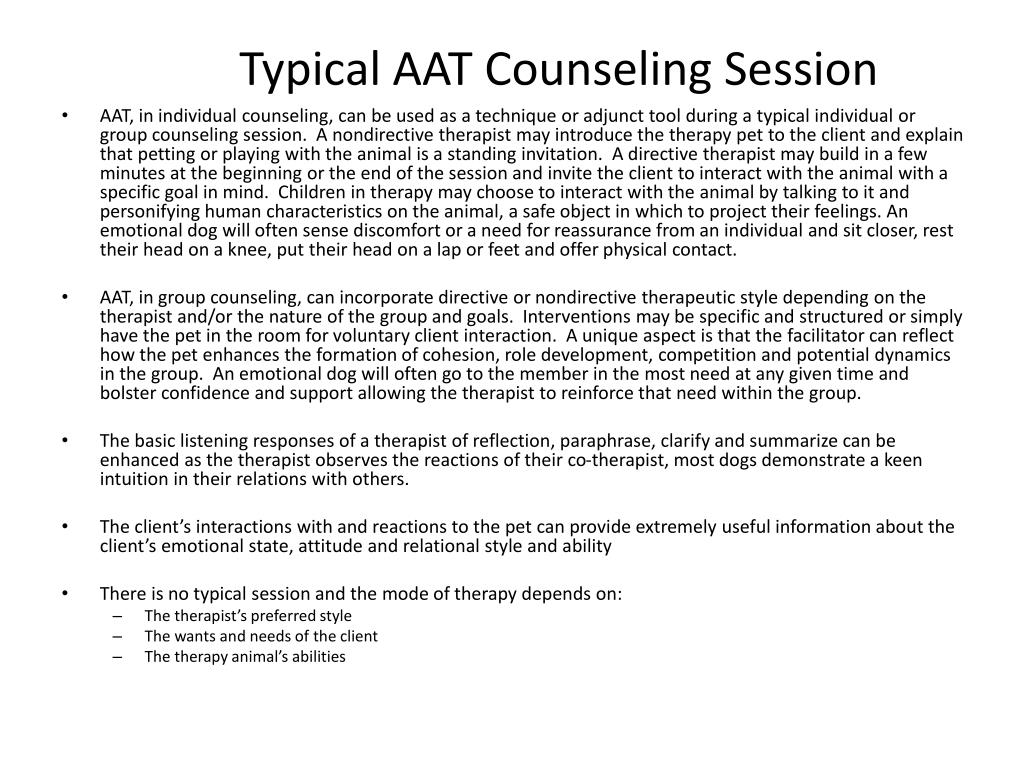 Typical AAT Counseling Session

• AAT, in individual counseling, can be used as a technique or adjunct tool during a typical individual or group counseling session. A nondirective therapist may introduce the therapy pet to the client and explain that petting or playing with the animal is a standing invitation. A directive therapist may build in a few minutes at the beginning or the end of the session and invite the client to interact with the animal with a specific goal in mind. Children in therapy may choose to interact with the animal by talking to it and personifying human characteristics on the animal, a safe object in which to project their feelings. An emotional dog will often sense discomfort or a need for reassurance from an individual and sit closer, rest their head on a knee, put their head on a lap or feet and offer physical contact.

• AAT, in group counseling, can incorporate directive or nondirective therapeutic style depending on the therapist and/or the nature of the group and goals. Interventions may be specific and structured or simply have the pet in the room for voluntary client interaction. A unique aspect is that the facilitator can reflect how the pet enhances the formation of cohesion, role development, competition and potential dynamics in the group. An emotional dog will often go to the member in the most need at any given time and bolster confidence and support allowing the therapist to reinforce that need within the group.

• The basic listening responses of a therapist of reflection, paraphrase, clarify and summarize can be enhanced as the therapist observes the reactions of their co-therapist, most dogs demonstrate a keen intuition in their relations with others.

• The client's interactions with and reactions to the pet can provide extremely useful information about the client's emotional state, attitude and relational style and ability

• There is no typical session and the mode of therapy depends on:
– The therapist's preferred style
– The wants and needs of the client
– The therapy animal's abilities